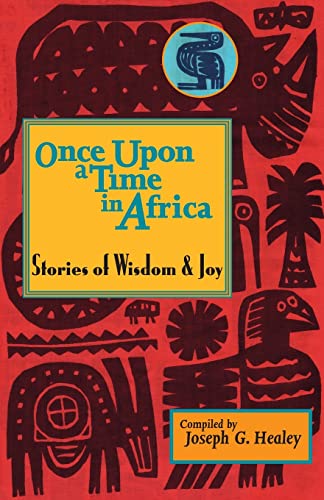 Once Upon a Time in Africa

Stories of Wisdom & Joy

Compiled by
Joseph G. Healey